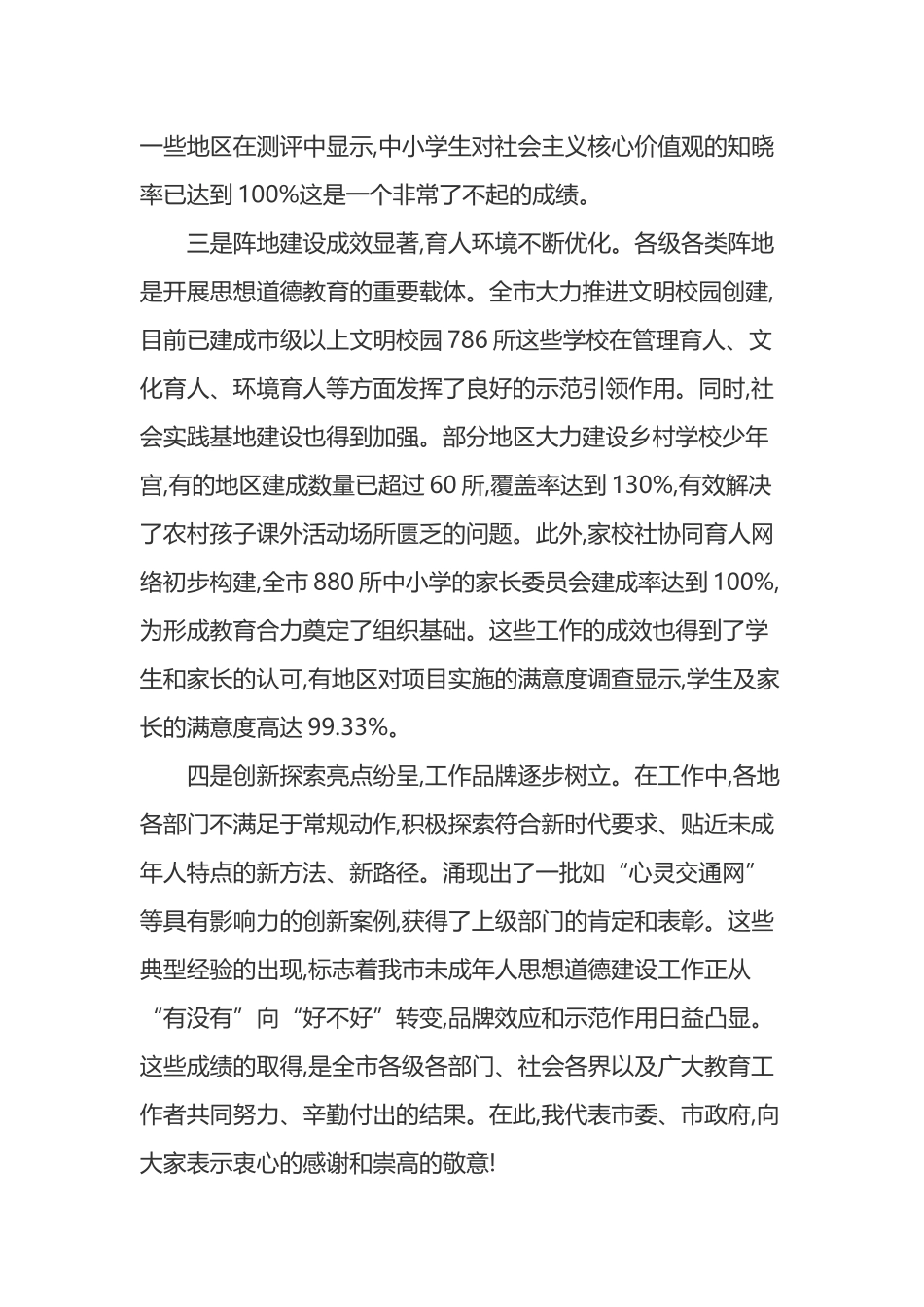 一些地区在测评中显示,中小学生对社会主义核心价值观的知晓率已达到 100%这是一个非常了不起的成绩。

三是阵地建设成效显著,育人环境不断优化。各级各类阵地是开展思想道德教育的重要载体。全市大力推进文明校园创建,目前已建成市级以上文明校园 786 所这些学校在管理育人、文化育人、环境育人等方面发挥了良好的示范引领作用。同时,社会实践基地建设也得到加强。部分地区大力建设乡村学校少年宫,有的地区建成数量已超过 60 所,覆盖率达到 130%,有效解决了农村孩子课外活动场所匮乏的问题。此外,家校社协同育人网络初步构建,全市 880 所中小学的家长委员会建成率达到 100%,为形成教育合力奠定了组织基础。这些工作的成效也得到了学生和家长的认可,有地区对项目实施的满意度调查显示,学生及家长的满意度高达 99.33%。

四是创新探索亮点纷呈,工作品牌逐步树立。在工作中,各地各部门不满足于常规动作,积极探索符合新时代要求、贴近未成年人特点的新方法、新路径。涌现出了一批如“心灵交通网”等具有影响力的创新案例,获得了上级部门的肯定和表彰。这些典型经验的出现,标志着我市未成年人思想道德建设工作正从“有没有”向“好不好”转变,品牌效应和示范作用日益凸显。这些成绩的取得,是全市各级各部门、社会各界以及广大教育工作者共同努力、辛勤付出的结果。在此,我代表市委、市政府,向大家表示衷心的感谢和崇高的敬意!